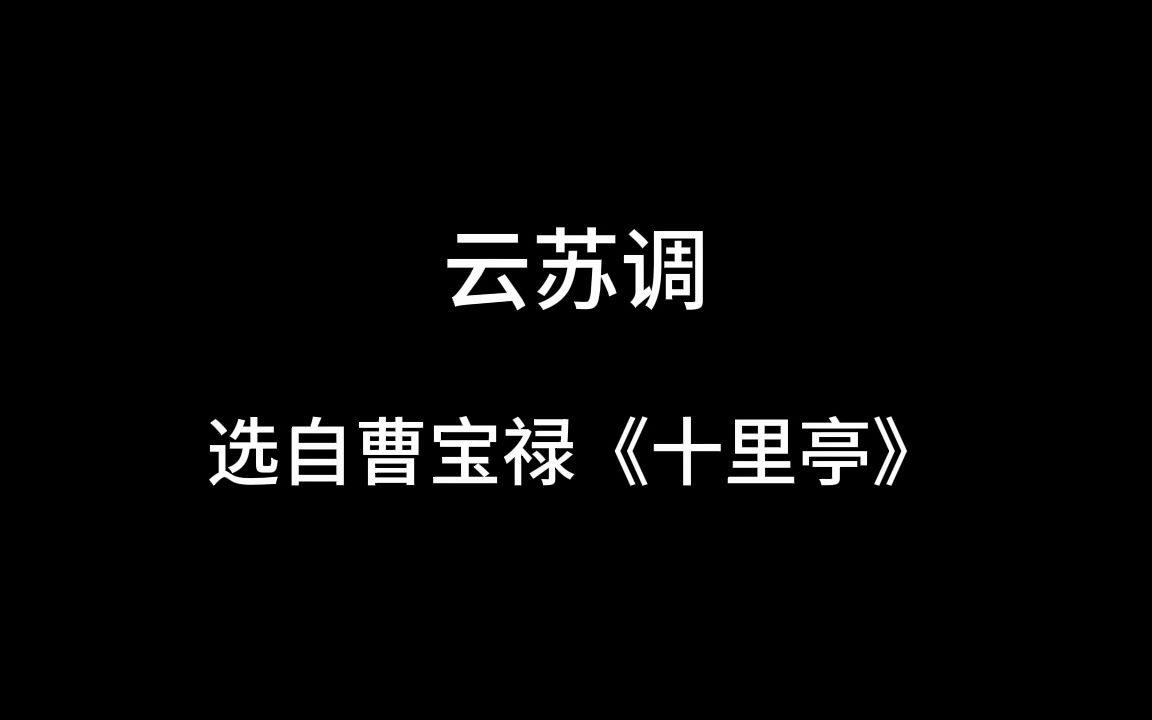 云苏调

选自曹宝禄《十里亭》